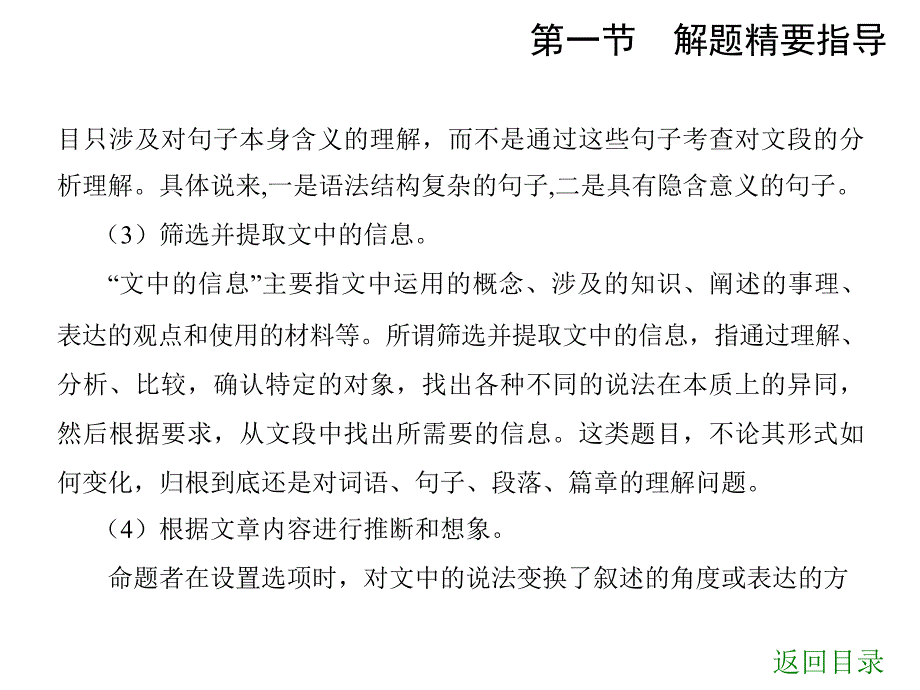 第一节　解题精要指导

目只涉及对句子本身含义的理解，而不是通过这些句子考查对文段的分析理解。具体说来,一是语法结构复杂的句子,二是具有隐含意义的句子。

（3）筛选并提取文中的信息。

“文中的信息”主要指文中运用的概念、涉及的知识、阐述的事理、表达的观点和使用的材料等。所谓筛选并提取文中的信息，指通过理解、分析、比较，确认特定的对象，找出各种不同的说法在本质上的异同，然后根据要求，从文段中找出所需要的信息。这类题目，不论其形式如何变化，归根到底还是对词语、句子、段落、篇章的理解问题。

（4）根据文章内容进行推断和想象。

命题者在设置选项时，对文中的说法变换了叙述的角度或表达的方

返回目录